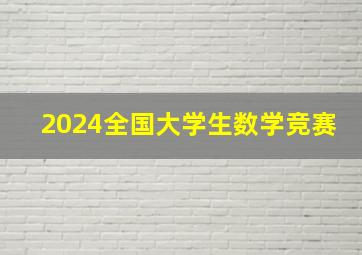 2024全国大学生数学竞赛